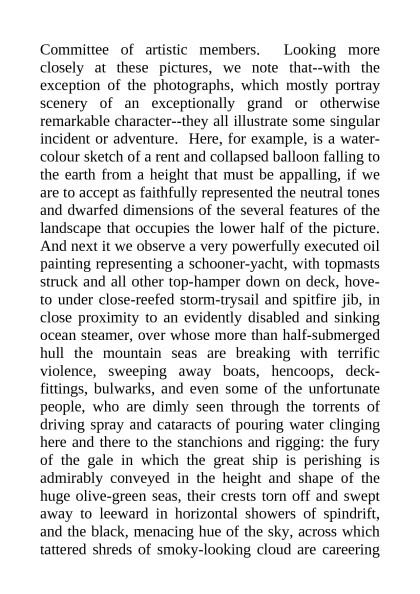 Committee of artistic members. Looking more closely at these pictures, we note that--with the exception of the photographs, which mostly portray scenery of an exceptionally grand or otherwise remarkable character--they all illustrate some singular incident or adventure. Here, for example, is a water-colour sketch of a rent and collapsed balloon falling to the earth from a height that must be appalling, if we are to accept as faithfully represented the neutral tones and dwarfed dimensions of the several features of the landscape that occupies the lower half of the picture. And next it we observe a very powerfully executed oil painting representing a schooner-yacht, with topmasts struck and all other top-hamper down on deck, hove-to under close-reefed storm-trysail and spitfire jib, in close proximity to an evidently disabled and sinking ocean steamer, over whose more than half-submerged hull the mountain seas are breaking with terrific violence, sweeping away boats, hencoops, deck-fittings, bulwarks, and even some of the unfortunate people, who are dimly seen through the torrents of driving spray and cataracts of pouring water clinging here and there to the stanchions and rigging: the fury of the gale in which the great ship is perishing is admirably conveyed in the height and shape of the huge olive-green seas, their crests torn off and swept away to leeward in horizontal showers of spindrift, and the black, menacing hue of the sky, across which tattered shreds of smoky-looking cloud are careering